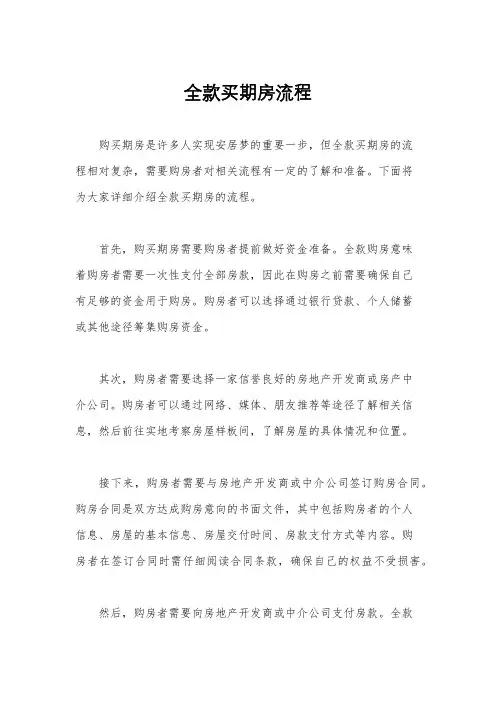 全款买期房流程

购买期房是许多人实现安居梦的重要一步，但全款买期房的流程相对复杂，需要购房者对相关流程有一定的了解和准备。下面将为大家详细介绍全款买期房的流程。

首先，购买期房需要购房者提前做好资金准备。全款购房意味着购房者需要一次性支付全部房款，因此在购房之前需要确保自己有足够的资金用于购房。购房者可以选择通过银行贷款、个人储蓄或其他途径筹集购房资金。

其次，购房者需要选择一家信誉良好的房地产开发商或房产中介公司。购房者可以通过网络、媒体、朋友推荐等途径了解相关信息，然后前往实地考察房屋样板间，了解房屋的具体情况和位置。

接下来，购房者需要与房地产开发商或中介公司签订购房合同。购房合同是双方达成购房意向的书面文件，其中包括购房者的个人信息、房屋的基本信息、房屋交付时间、房款支付方式等内容。购房者在签订合同时需仔细阅读合同条款，确保自己的权益不受损害。

然后，购房者需要向房地产开发商或中介公司支付房款。全款